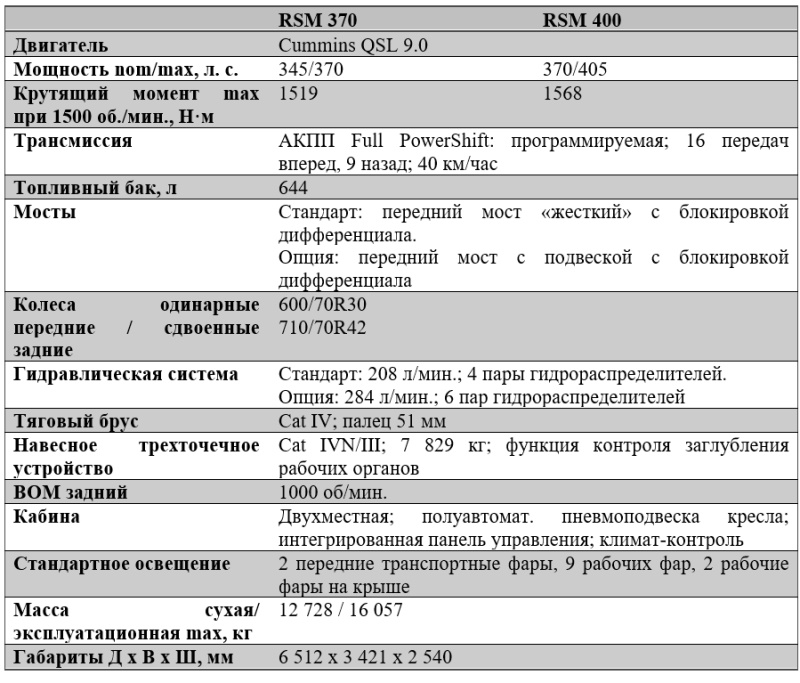 |  | RSM 370 | RSM 400 |
|---|---|---|
| Двигатель | Cummins QSL 9.0 |  |
| Мощность nom/max, л. с. | 345/370 | 370/405 |
| Крутящий момент max при 1500 об./мин., Н·м | 1519 | 1568 |
| Трансмиссия | АКПП Full PowerShift: программируемая; 16 передач вперед, 9 назад; 40 км/час |  |
| Топливный бак, л | 644 |  |
| Мосты | Стандарт: передний мост «жесткий» с блокировкой дифференциала. Опция: передний мост с подвеской с блокировкой дифференциала |  |
| Колеса одинарные передние / сдвоенные задние | 600/70R30 710/70R42 |  |
| Гидравлическая система | Стандарт: 208 л/мин.; 4 пары гидрораспределителей. Опция: 284 л/мин.; 6 пар гидрораспределителей |  |
| Тяговый брус | Cat IV; палец 51 мм |  |
| Навесное трехточечное устройство | Cat IVN/III; 7 829 кг; функция контроля заглубления рабочих органов |  |
| ВОМ задний | 1000 об/мин. |  |
| Кабина | Двухместная; полуавтомат. пневмоподвеска кресла; интегрированная панель управления; климат-контроль |  |
| Стандартное освещение | 2 передние транспортные фары, 9 рабочих фар, 2 рабочие фары на крыше |  |
| Масса сухая/ эксплуатационная max, кг | 12 728 / 16 057 |  |
| Габариты Д х В х Ш, мм | 6 512 х 3 421 х 2 540 |  |